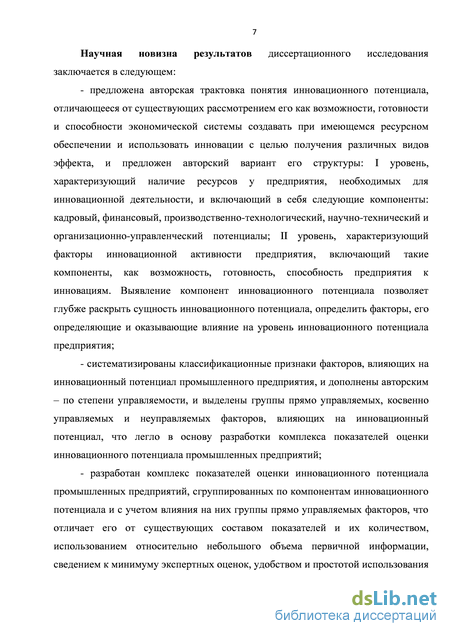 7

Научная новизна результатов диссертационного исследования заключается в следующем:

- предложена авторская трактовка понятия инновационного потенциала, отличающееся от существующих рассмотрением его как возможности, готовности и способности экономической системы создавать при имеющемся ресурсном обеспечении и использовать инновации с целью получения различных видов эффекта, и предложен авторский вариант его структуры: I уровень, характеризующий наличие ресурсов у предприятия, необходимых для инновационной деятельности, и включающий в себя следующие компоненты: кадровый, финансовый, производственно-технологический, научно-технический и организационно-управленческий потенциалы; II уровень, характеризующий факторы инновационной активности предприятия, включающий такие компоненты, как возможность, готовность, способность предприятия к инновациям. Выявление компонент инновационного потенциала позволяет глубже раскрыть сущность инновационного потенциала, определить факторы, его определяющие и оказывающие влияние на уровень инновационного потенциала предприятия;

- систематизированы классификационные признаки факторов, влияющих на инновационный потенциал промышленного предприятия, и дополнены авторским – по степени управляемости, и выделены группы прямо управляемых, косвенно управляемых и неуправляемых факторов, влияющих на инновационный потенциал, что легло в основу разработки комплекса показателей оценки инновационного потенциала промышленных предприятий;

- разработан комплекс показателей оценки инновационного потенциала промышленных предприятий, сгруппированных по компонентам инновационного потенциала и с учетом влияния на них группы прямо управляемых факторов, что отличает его от существующих составом показателей и их количеством, использованием относительно небольшого объема первичной информации, сведением к минимуму экспертных оценок, удобством и простотой использования

dsLib.net
библиотека диссертаций